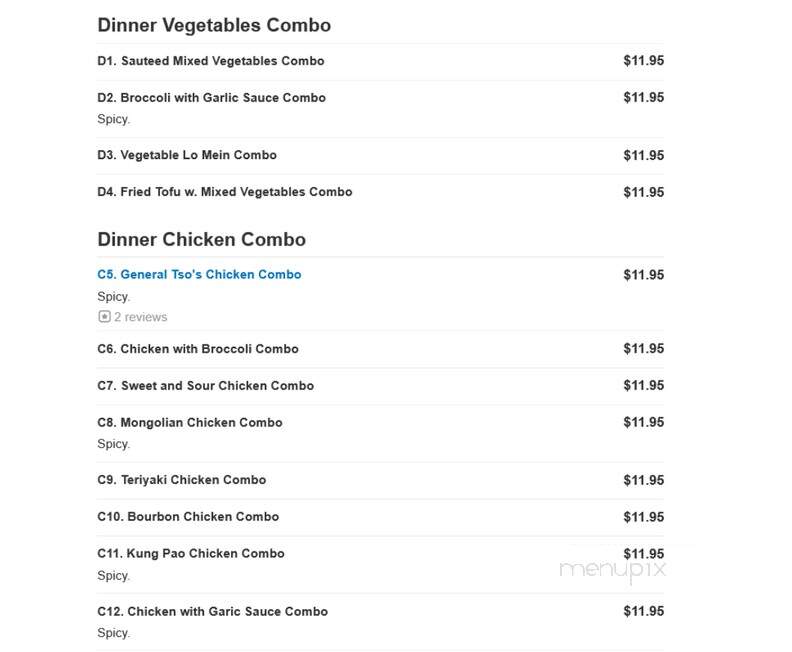 Dinner Vegetables Combo

D1. Sauteed Mixed Vegetables Combo $11.95

D2. Broccoli with Garlic Sauce Combo $11.95
Spicy.

D3. Vegetable Lo Mein Combo $11.95

D4. Fried Tofu w. Mixed Vegetables Combo $11.95

Dinner Chicken Combo

C5. General Tso's Chicken Combo $11.95
Spicy.
2 reviews

C6. Chicken with Broccoli Combo $11.95

C7. Sweet and Sour Chicken Combo $11.95

C8. Mongolian Chicken Combo $11.95
Spicy.

C9. Teriyaki Chicken Combo $11.95

C10. Bourbon Chicken Combo $11.95

C11. Kung Pao Chicken Combo $11.95
Spicy.

menupix

C12. Chicken with Garic Sauce Combo $11.95
Spicy.